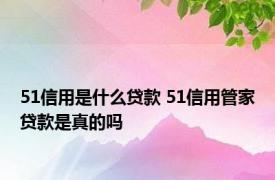 51信用是什么贷款 51信用管家贷款是真的吗